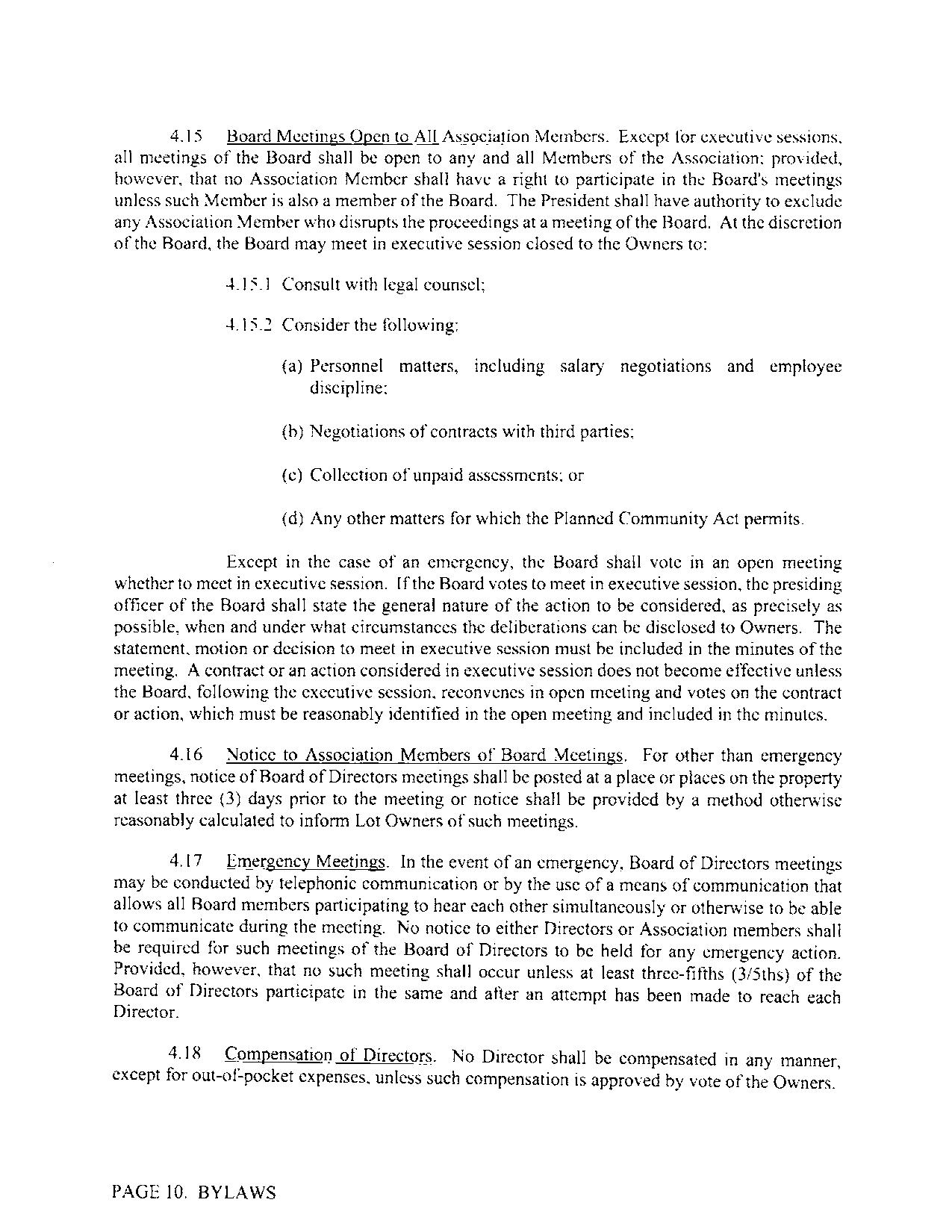 4.15 Board Meetings Open to All Association Members. Except for executive sessions, all meetings of the Board shall be open to any and all Members of the Association; provided, however, that no Association Member shall have a right to participate in the Board's meetings unless such Member is also a member of the Board. The President shall have authority to exclude any Association Member who disrupts the proceedings at a meeting of the Board. At the discretion of the Board, the Board may meet in executive session closed to the Owners to:

4.15.1 Consult with legal counsel;

4.15.2 Consider the following:

(a) Personnel matters, including salary negotiations and employee discipline;

(b) Negotiations of contracts with third parties;

(c) Collection of unpaid assessments; or

(d) Any other matters for which the Planned Community Act permits.

Except in the case of an emergency, the Board shall vote in an open meeting whether to meet in executive session. If the Board votes to meet in executive session, the presiding officer of the Board shall state the general nature of the action to be considered, as precisely as possible, when and under what circumstances the deliberations can be disclosed to Owners. The statement, motion or decision to meet in executive session must be included in the minutes of the meeting. A contract or an action considered in executive session does not become effective unless the Board, following the executive session, reconvenes in open meeting and votes on the contract or action, which must be reasonably identified in the open meeting and included in the minutes.

4.16 Notice to Association Members of Board Meetings. For other than emergency meetings, notice of Board of Directors meetings shall be posted at a place or places on the property at least three (3) days prior to the meeting or notice shall be provided by a method otherwise reasonably calculated to inform Lot Owners of such meetings.

4.17 Emergency Meetings. In the event of an emergency, Board of Directors meetings may be conducted by telephonic communication or by the use of a means of communication that allows all Board members participating to hear each other simultaneously or otherwise to be able to communicate during the meeting. No notice to either Directors or Association members shall be required for such meetings of the Board of Directors to be held for any emergency action. Provided, however, that no such meeting shall occur unless at least three-fifths (3/5ths) of the Board of Directors participate in the same and after an attempt has been made to reach each Director.

4.18 Compensation of Directors. No Director shall be compensated in any manner, except for out-of-pocket expenses, unless such compensation is approved by vote of the Owners.

PAGE 10. BYLAWS